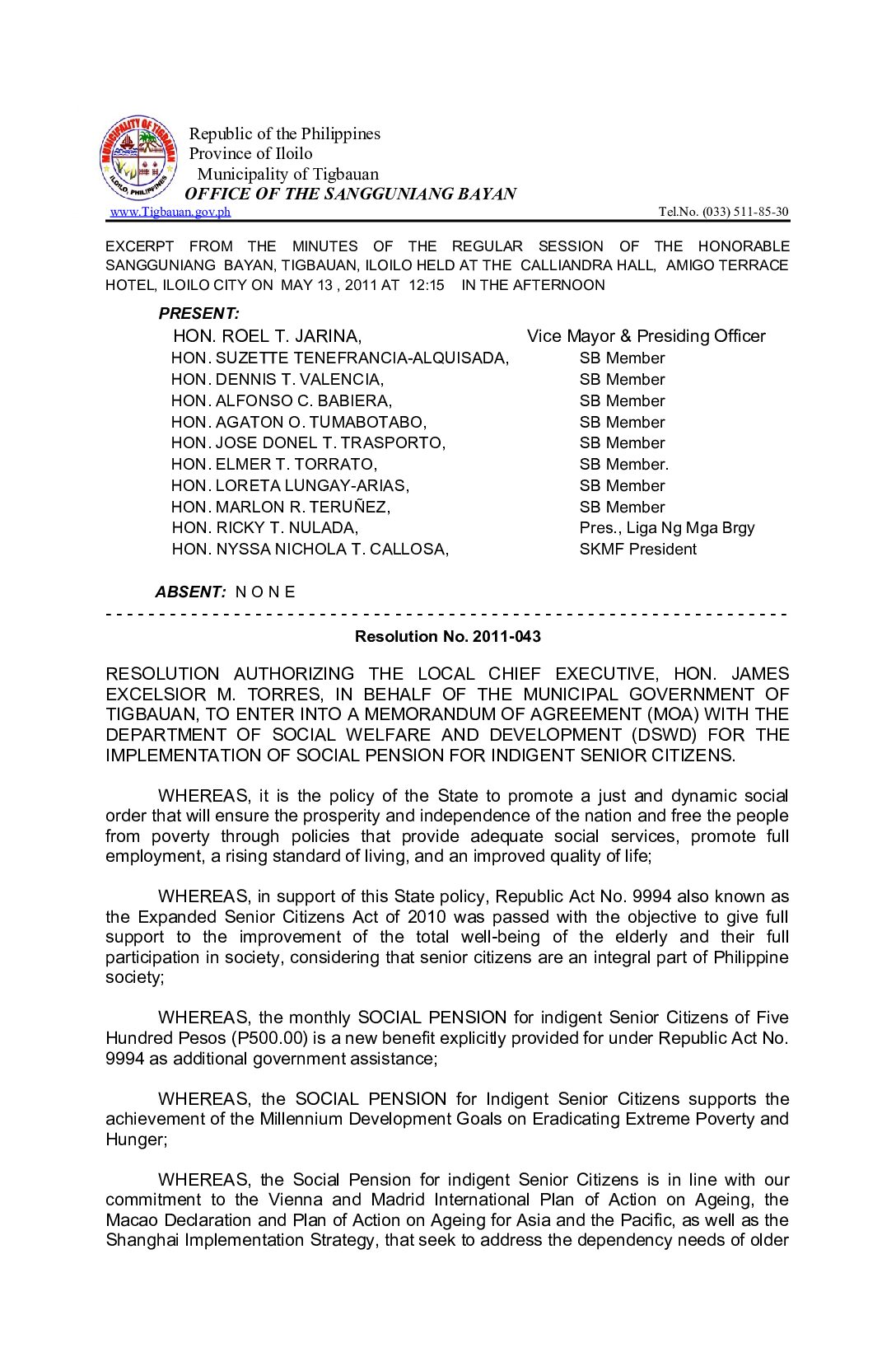 MUNICIPALITY OF TIGBAUAN
ILOILO, PHILIPPINES

Republic of the Philippines
Province of Iloilo
Municipality of Tigbauan
OFFICE OF THE SANGGUNIANG BAYAN
www.Tigbauan.gov.ph Tel.No. (033) 511-85-30

EXCERPT FROM THE MINUTES OF THE REGULAR SESSION OF THE HONORABLE SANGGUNIANG BAYAN, TIGBAUAN, ILOILO HELD AT THE CALLIANDRA HALL, AMIGO TERRACE HOTEL, ILOILO CITY ON MAY 13 , 2011 AT 12:15 IN THE AFTERNOON

PRESENT:

| | |
|---|---|
| HON. ROEL T. JARINA, | Vice Mayor & Presiding Officer |
| HON. SUZETTE TENEFRANCIA-ALQUISADA, | SB Member |
| HON. DENNIS T. VALENCIA, | SB Member |
| HON. ALFONSO C. BABIERA, | SB Member |
| HON. AGATON O. TUMABOTABO, | SB Member |
| HON. JOSE DONEL T. TRASPORTO, | SB Member |
| HON. ELMER T. TORRATO, | SB Member. |
| HON. LORETA LUNGAY-ARIAS, | SB Member |
| HON. MARLON R. TERUÑEZ, | SB Member |
| HON. RICKY T. NULADA, | Pres., Liga Ng Mga Brgy |
| HON. NYSSA NICHOLA T. CALLOSA, | SKMF President |

ABSENT: N O N E
- - - - - - - - - - - - - - - - - - - - - - - - - - - - - - - - - - - - - - - - - - - - - - - - - - - - - - - - - - - - - -
Resolution No. 2011-043

RESOLUTION AUTHORIZING THE LOCAL CHIEF EXECUTIVE, HON. JAMES EXCELSIOR M. TORRES, IN BEHALF OF THE MUNICIPAL GOVERNMENT OF TIGBAUAN, TO ENTER INTO A MEMORANDUM OF AGREEMENT (MOA) WITH THE DEPARTMENT OF SOCIAL WELFARE AND DEVELOPMENT (DSWD) FOR THE IMPLEMENTATION OF SOCIAL PENSION FOR INDIGENT SENIOR CITIZENS.

WHEREAS, it is the policy of the State to promote a just and dynamic social order that will ensure the prosperity and independence of the nation and free the people from poverty through policies that provide adequate social services, promote full employment, a rising standard of living, and an improved quality of life;

WHEREAS, in support of this State policy, Republic Act No. 9994 also known as the Expanded Senior Citizens Act of 2010 was passed with the objective to give full support to the improvement of the total well-being of the elderly and their full participation in society, considering that senior citizens are an integral part of Philippine society;

WHEREAS, the monthly SOCIAL PENSION for indigent Senior Citizens of Five Hundred Pesos (P500.00) is a new benefit explicitly provided for under Republic Act No. 9994 as additional government assistance;

WHEREAS, the SOCIAL PENSION for Indigent Senior Citizens supports the achievement of the Millennium Development Goals on Eradicating Extreme Poverty and Hunger;

WHEREAS, the Social Pension for indigent Senior Citizens is in line with our commitment to the Vienna and Madrid International Plan of Action on Ageing, the Macao Declaration and Plan of Action on Ageing for Asia and the Pacific, as well as the Shanghai Implementation Strategy, that seek to address the dependency needs of older